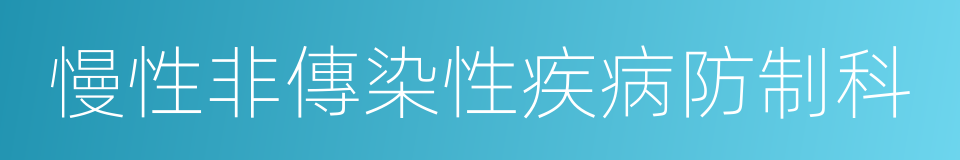 慢性非傳染性疾病防制科